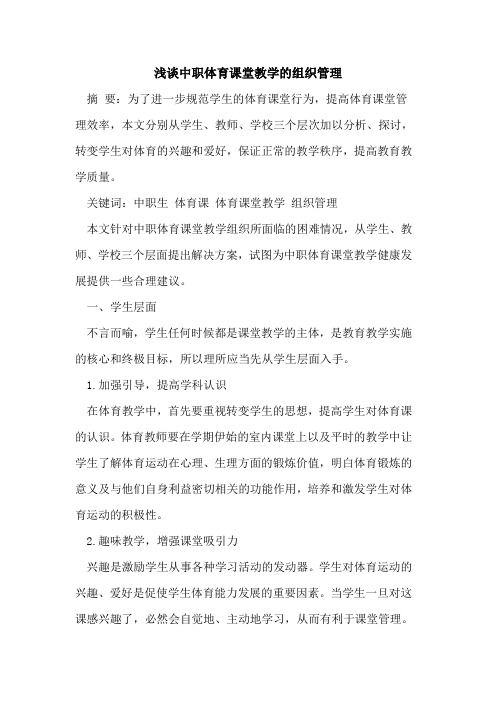 浅谈中职体育课堂教学的组织管理

摘 要：为了进一步规范学生的体育课堂行为，提高体育课堂管理效率，本文分别从学生、教师、学校三个层次加以分析、探讨，转变学生对体育的兴趣和爱好，保证正常的教学秩序，提高教育教学质量。

关键词：中职生 体育课 体育课堂教学 组织管理

本文针对中职体育课堂教学组织所面临的困难情况，从学生、教师、学校三个层面提出解决方案，试图为中职体育课堂教学健康发展提供一些合理建议。

一、学生层面

不言而喻，学生任何时候都是课堂教学的主体，是教育教学实施的核心和终极目标，所以理所应当先从学生层面入手。

1.加强引导，提高学科认识

在体育教学中，首先要重视转变学生的思想，提高学生对体育课的认识。体育教师要在学期伊始的室内课堂上以及平时的教学中让学生了解体育运动在心理、生理方面的锻炼价值，明白体育锻炼的意义及与他们自身利益密切相关的功能作用，培养和激发学生对体育运动的积极性。

2.趣味教学，增强课堂吸引力

兴趣是激励学生从事各种学习活动的发动器。学生对体育运动的兴趣、爱好是促使学生体育能力发展的重要因素。当学生一旦对这课感兴趣了，必然会自觉地、主动地学习，从而有利于课堂管理。